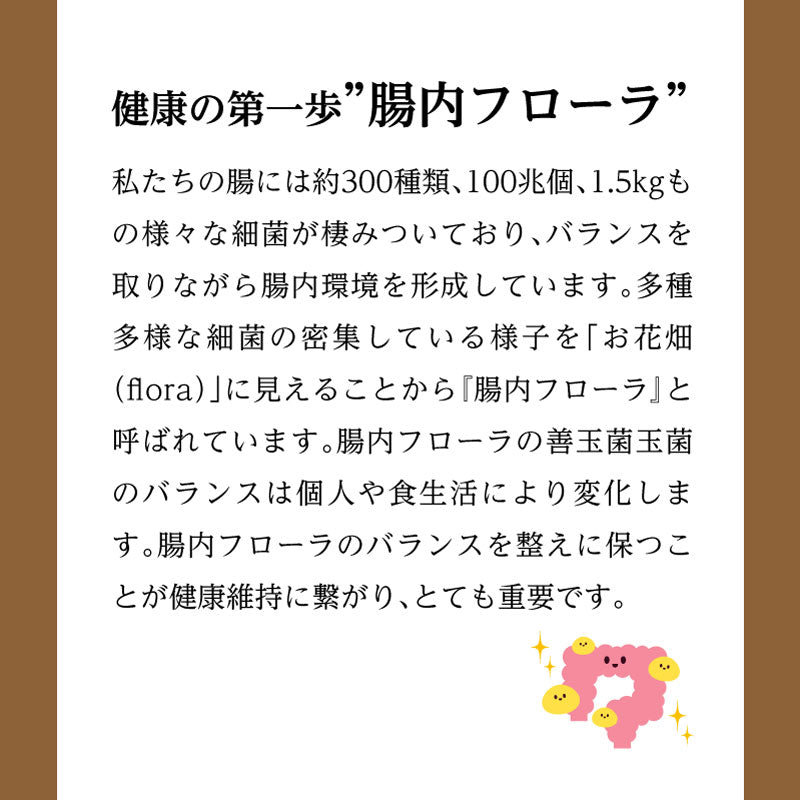 健康の第一歩”腸内フローラ”

私たちの腸には約300種類、100兆個、1.5kgもの様々な細菌が棲みついており、バランスを取りながら腸内環境を形成しています。多種多様な細菌の密集している様子を「お花畑(flora)」に見えることから『腸内フローラ』と呼ばれています。腸内フローラの善玉菌玉菌のバランスは個人や食生活により変化します。腸内フローラのバランスを整えに保つことが健康維持に繋がり、とても重要です。